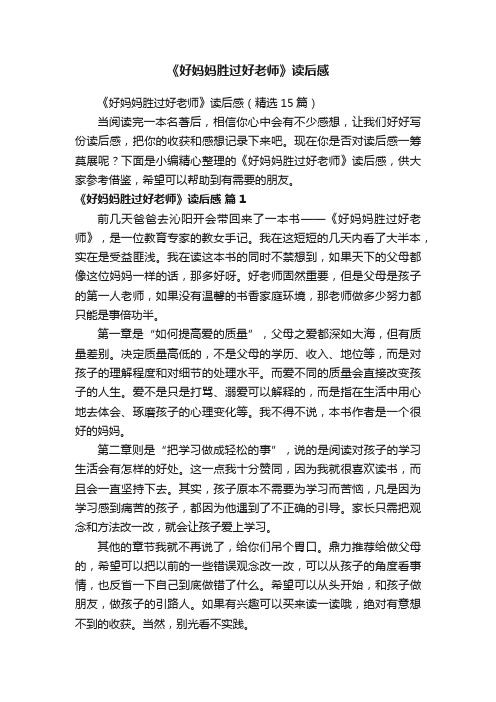 《好妈妈胜过好老师》读后感

《好妈妈胜过好老师》读后感（精选 15 篇）

当阅读完一本名著后，相信你心中会有不少感想，让我们好好写份读后感，把你的收获和感想记录下来吧。现在你是否对读后感一筹莫展呢？下面是小编精心整理的《好妈妈胜过好老师》读后感，供大家参考借鉴，希望可以帮助到有需要的朋友。

《好妈妈胜过好老师》读后感 篇 1

前几天爸爸去沁阳开会带回来了一本书——《好妈妈胜过好老师》，是一位教育专家的教女手记。我在这短短的几天内看了大半本，实在是受益匪浅。我在读这本书的同时不禁想到，如果天下的父母都像这位妈妈一样的话，那多好呀。好老师固然重要，但是父母是孩子的第一人老师，如果没有温馨的书香家庭环境，那老师做多少努力都只能是事倍功半。

第一章是“如何提高爱的质量”，父母之爱都深如大海，但有质量差别。决定质量高低的，不是父母的学历、收入、地位等，而是对孩子的理解程度和对细节的处理水平。而爱不同的质量会直接改变孩子的人生。爱不是只是打骂、溺爱可以解释的，而是指在生活中用心地去体会、琢磨孩子的心理变化等。我不得不说，本书作者是一个很好的妈妈。

第二章则是“把学习做成轻松的事”，说的是阅读对孩子的学习生活会有怎样的好处。这一点我十分赞同，因为我就很喜欢读书，而且会一直坚持下去。其实，孩子原本不需要为学习而苦恼，凡是因为学习感到痛苦的孩子，都因为他遇到了不正确的引导。家长只需把观念和方法改一改，就会让孩子爱上学习。

其他的章节我就不再说了，给你们吊个胃口。鼎力推荐给做父母的，希望可以把以前的一些错误观念改一改，可以从孩子的角度看事情，也反省一下自己到底做错了什么。希望可以从头开始，和孩子做朋友，做孩子的引路人。如果有兴趣可以买来读一读哦，绝对有意想不到的收获。当然，别光看不实践。